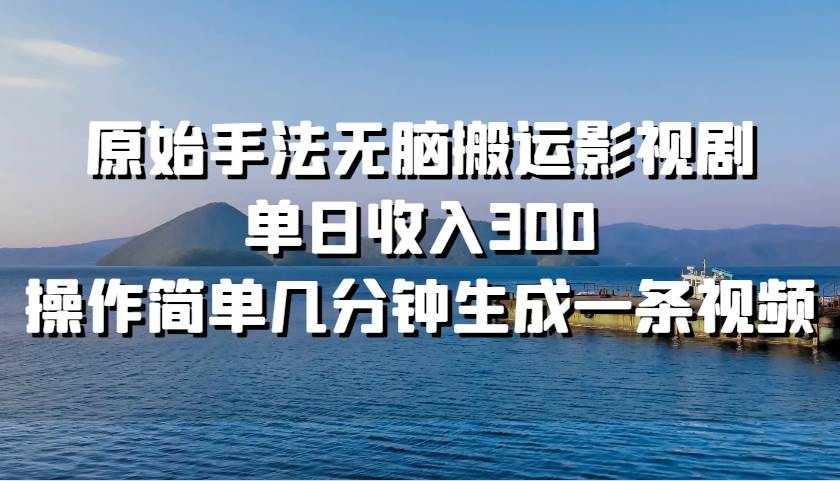 原始手法无脑搬运影视剧
单日收入300
操作简单几分钟生成一条视频